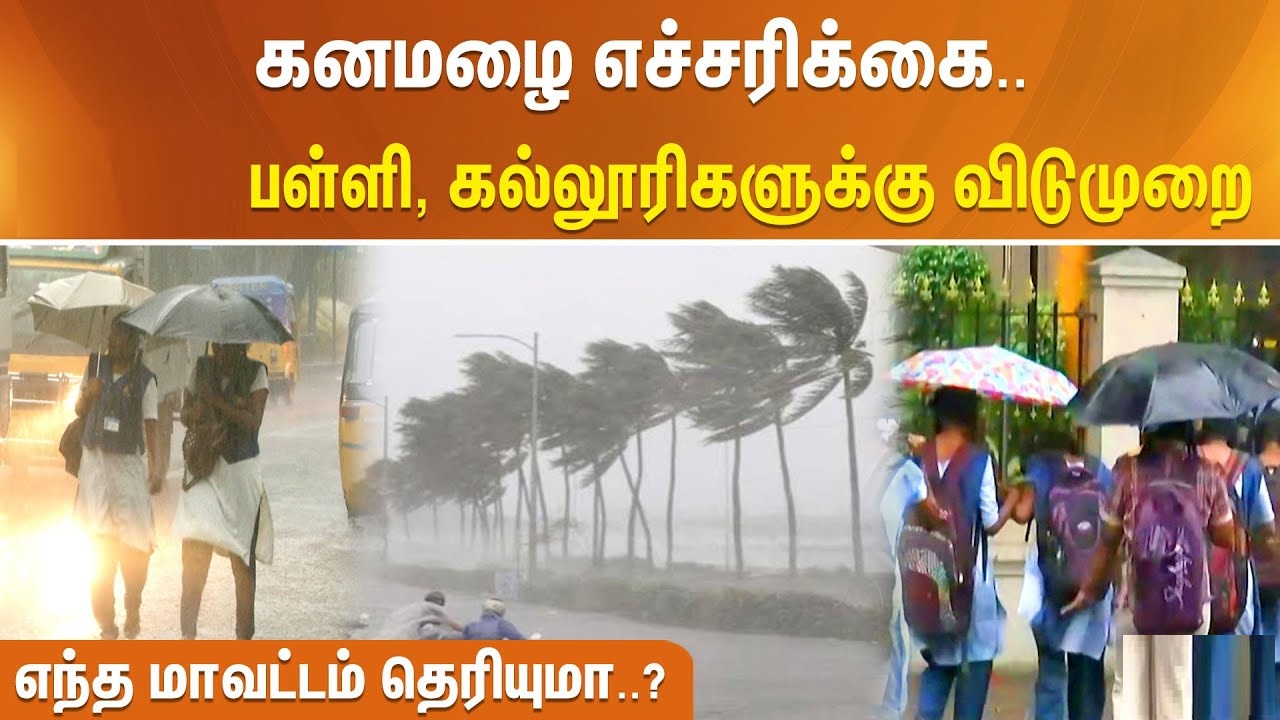 கனமழை எச்சரிக்கை..

பள்ளி, கல்லூரிகளுக்கு விடுமுறை

எந்த மாவட்டம் தெரியுமா..?